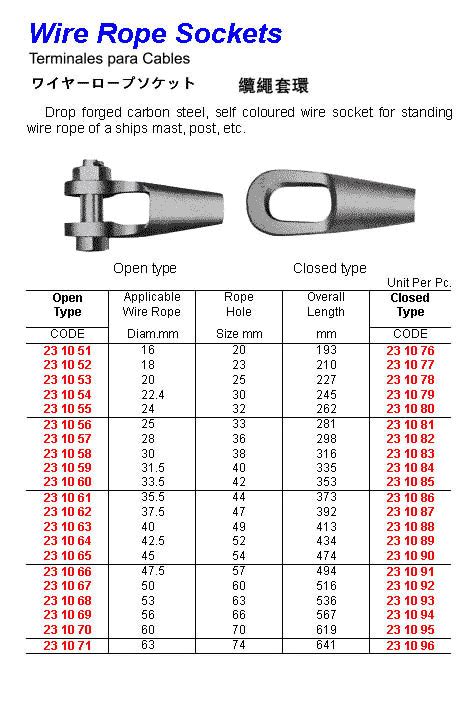 Wire Rope Sockets
Terminales para Cables
ワイヤーロープソケット　纜繩套環

Drop forged carbon steel, self coloured wire socket for standing wire rope of a ships mast, post, etc.

Open type　Closed type

Unit Per Pc.

| Open Type CODE | Applicable Wire Rope Diam.mm | Rope Hole Size mm | Overall Length mm | Closed Type CODE |
|---|---|---|---|---|
| 23 10 51 | 16 | 20 | 193 | 23 10 76 |
| 23 10 52 | 18 | 23 | 210 | 23 10 77 |
| 23 10 53 | 20 | 25 | 227 | 23 10 78 |
| 23 10 54 | 22.4 | 30 | 245 | 23 10 79 |
| 23 10 55 | 24 | 32 | 262 | 23 10 80 |
| 23 10 56 | 25 | 33 | 281 | 23 10 81 |
| 23 10 57 | 28 | 36 | 298 | 23 10 82 |
| 23 10 58 | 30 | 38 | 316 | 23 10 83 |
| 23 10 59 | 31.5 | 40 | 335 | 23 10 84 |
| 23 10 60 | 33.5 | 42 | 353 | 23 10 85 |
| 23 10 61 | 35.5 | 44 | 373 | 23 10 86 |
| 23 10 62 | 37.5 | 47 | 392 | 23 10 87 |
| 23 10 63 | 40 | 49 | 413 | 23 10 88 |
| 23 10 64 | 42.5 | 52 | 434 | 23 10 89 |
| 23 10 65 | 45 | 54 | 474 | 23 10 90 |
| 23 10 66 | 47.5 | 57 | 494 | 23 10 91 |
| 23 10 67 | 50 | 60 | 516 | 23 10 92 |
| 23 10 68 | 53 | 63 | 536 | 23 10 93 |
| 23 10 69 | 56 | 66 | 567 | 23 10 94 |
| 23 10 70 | 60 | 70 | 619 | 23 10 95 |
| 23 10 71 | 63 | 74 | 641 | 23 10 96 |